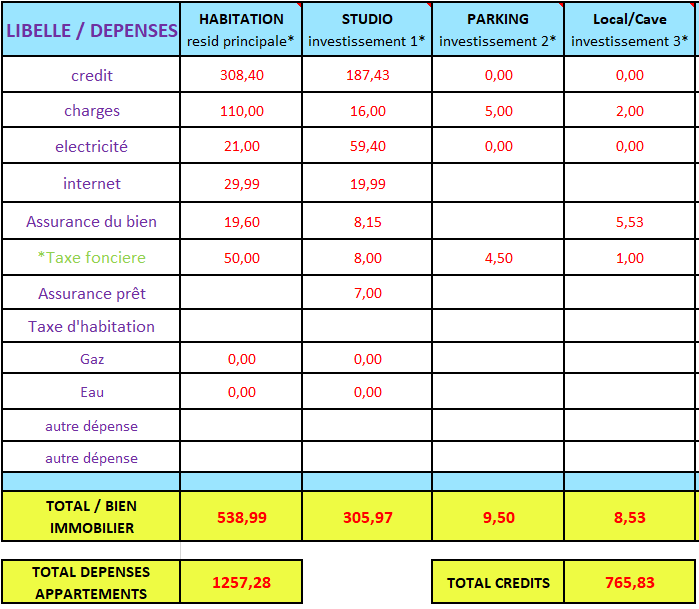 | LIBELLE / DEPENSES | HABITATION resid principale* | STUDIO investissement 1* | PARKING investissement 2* | Local/Cave investissement 3* |
|---|---|---|---|---|
| credit | 308,40 | 187,43 | 0,00 | 0,00 |
| charges | 110,00 | 16,00 | 5,00 | 2,00 |
| electricité | 21,00 | 59,40 | 0,00 | 0,00 |
| internet | 29,99 | 19,99 | | |
| Assurance du bien | 19,60 | 8,15 | | 5,53 |
| *Taxe fonciere | 50,00 | 8,00 | 4,50 | 1,00 |
| Assurance prêt | | 7,00 | | |
| Taxe d'habitation | | | | |
| Gaz | 0,00 | 0,00 | | |
| Eau | 0,00 | 0,00 | | |
| autre dépense | | | | |
| autre dépense | | | | |
| | | | | |
| TOTAL / BIEN IMMOBILIER | 538,99 | 305,97 | 9,50 | 8,53 |

| TOTAL DEPENSES APPARTEMENTS | 1257,28 |
|---|---|

| TOTAL CREDITS | 765,83 |
|---|---|